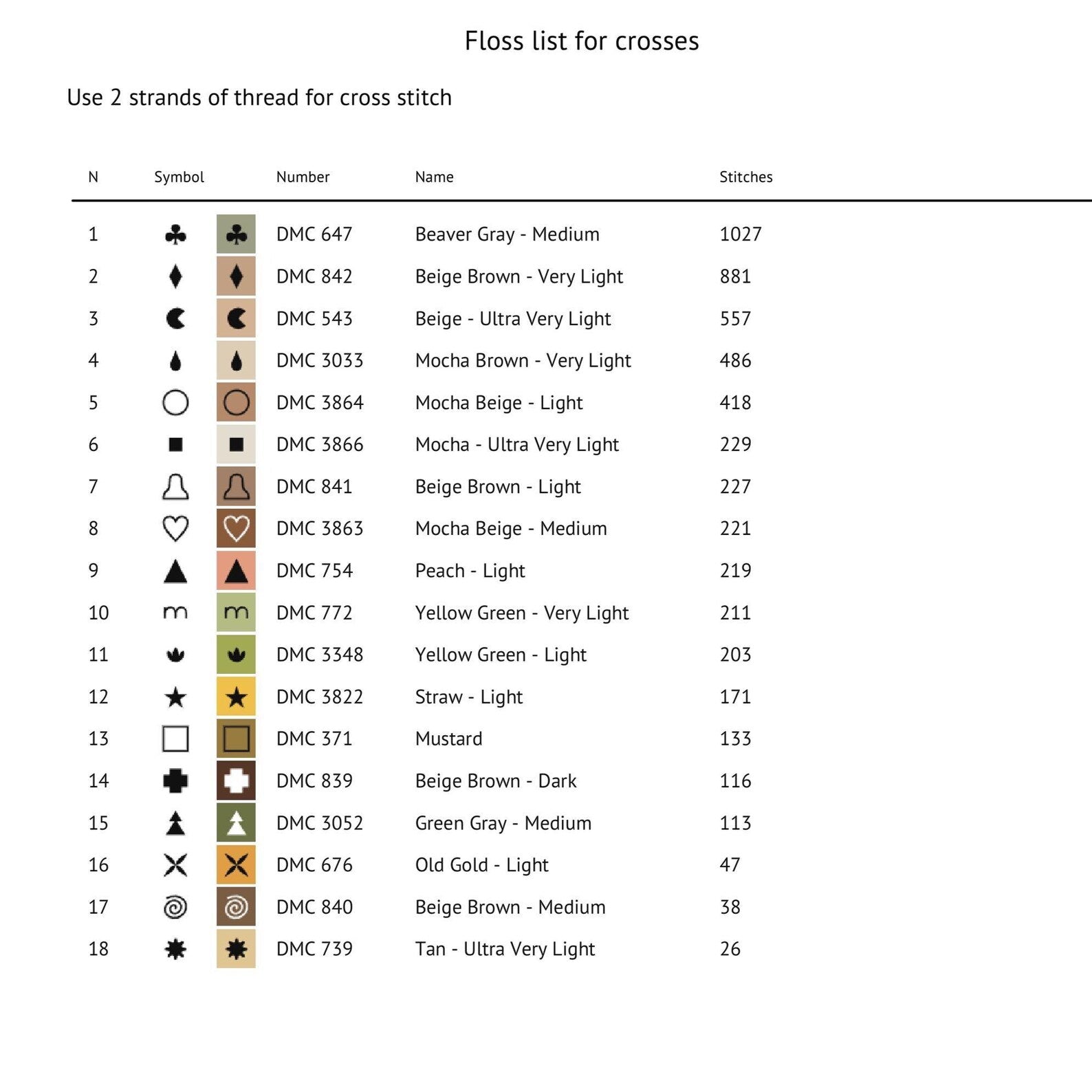 Floss list for crosses

Use 2 strands of thread for cross stitch

| N | Symbol | Number | Name | Stitches |
|---|---|---|---|---|
| 1 | ♣ | DMC 647 | Beaver Gray - Medium | 1027 |
| 2 | ♦ | DMC 842 | Beige Brown - Very Light | 881 |
| 3 |  | DMC 543 | Beige - Ultra Very Light | 557 |
| 4 |  | DMC 3033 | Mocha Brown - Very Light | 486 |
| 5 | ○ | DMC 3864 | Mocha Beige - Light | 418 |
| 6 | ■ | DMC 3866 | Mocha - Ultra Very Light | 229 |
| 7 |  | DMC 841 | Beige Brown - Light | 227 |
| 8 | ♡ | DMC 3863 | Mocha Beige - Medium | 221 |
| 9 | ▲ | DMC 754 | Peach - Light | 219 |
| 10 | m | DMC 772 | Yellow Green - Very Light | 211 |
| 11 |  | DMC 3348 | Yellow Green - Light | 203 |
| 12 | ★ | DMC 3822 | Straw - Light | 171 |
| 13 | □ | DMC 371 | Mustard | 133 |
| 14 |  | DMC 839 | Beige Brown - Dark | 116 |
| 15 |  | DMC 3052 | Green Gray - Medium | 113 |
| 16 |  | DMC 676 | Old Gold - Light | 47 |
| 17 |  | DMC 840 | Beige Brown - Medium | 38 |
| 18 |  | DMC 739 | Tan - Ultra Very Light | 26 |